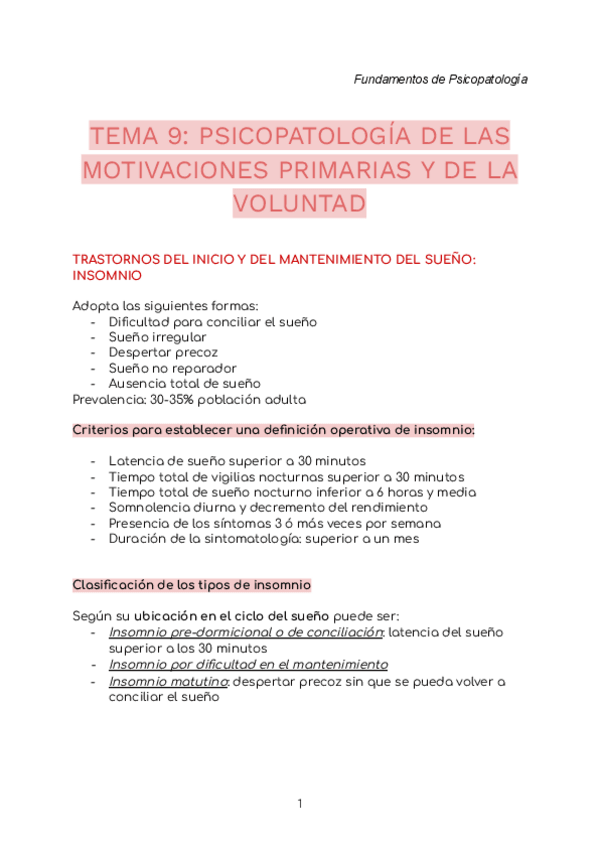 Fundamentos de Psicopatología

TEMA 9: PSICOPATOLOGÍA DE LAS MOTIVACIONES PRIMARIAS Y DE LA VOLUNTAD

TRASTORNOS DEL INICIO Y DEL MANTENIMIENTO DEL SUEÑO: INSOMNIO

Adopta las siguientes formas:
- Dificultad para conciliar el sueño
- Sueño irregular
- Despertar precoz
- Sueño no reparador
- Ausencia total de sueño
Prevalencia: 30-35% población adulta

Criterios para establecer una definición operativa de insomnio:

- Latencia de sueño superior a 30 minutos
- Tiempo total de vigilias nocturnas superior a 30 minutos
- Tiempo total de sueño nocturno inferior a 6 horas y media
- Somnolencia diurna y decremento del rendimiento
- Presencia de los síntomas 3 ó más veces por semana
- Duración de la sintomatología: superior a un mes

Clasificación de los tipos de insomnio

Según su ubicación en el ciclo del sueño puede ser:
- Insomnio pre-dormicional o de conciliación: latencia del sueño superior a los 30 minutos
- Insomnio por dificultad en el mantenimiento
- Insomnio matutino: despertar precoz sin que se pueda volver a conciliar el sueño

1